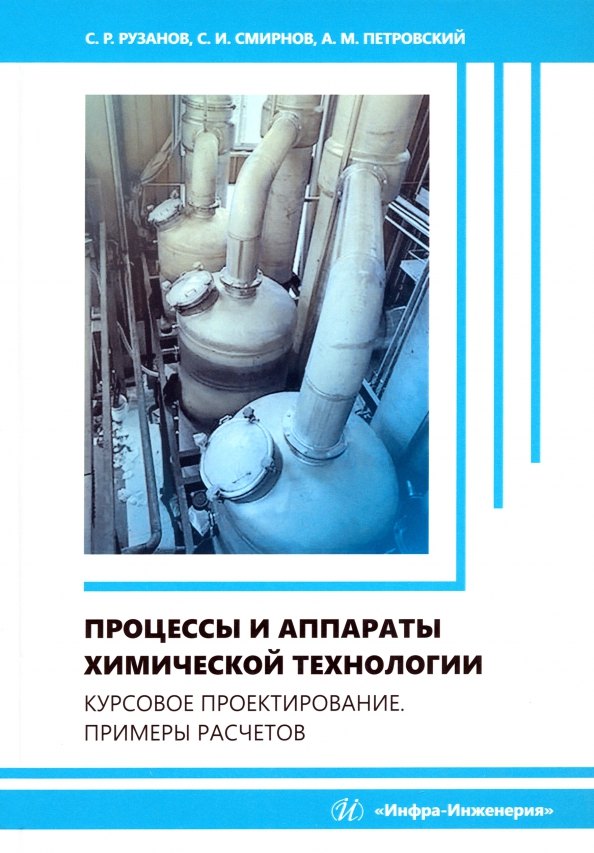 С. Р. РУЗАНОВ, С. И. СМИРНОВ, А. М. ПЕТРОВСКИЙ

ПРОЦЕССЫ И АППАРАТЫ ХИМИЧЕСКОЙ ТЕХНОЛОГИИ

КУРСОВОЕ ПРОЕКТИРОВАНИЕ. ПРИМЕРЫ РАСЧЕТОВ

«Инфра-Инженерия»